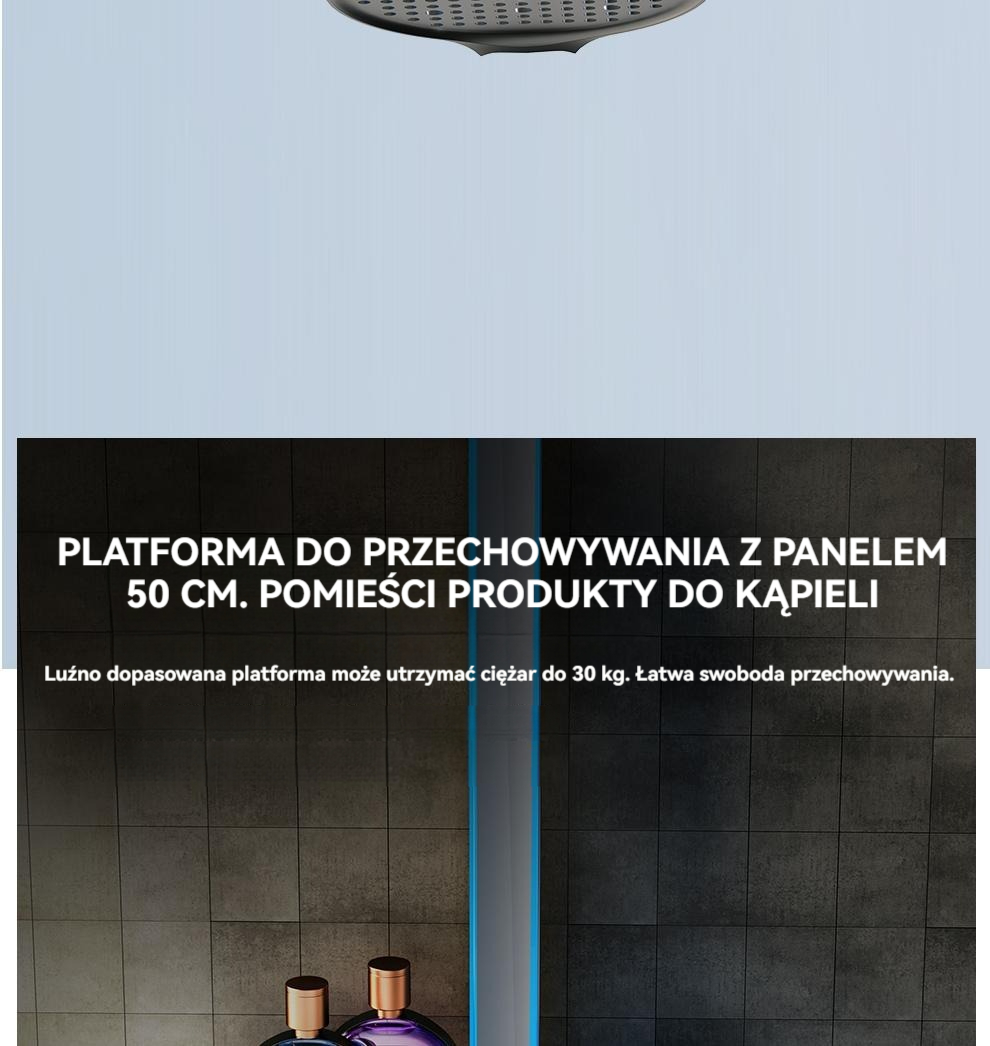 PLATFORMA DO PRZECHOWYWANIA Z PANELEM 50 CM. POMIEŚCI PRODUKTY DO KĄPIELI

Luźno dopasowana platforma może utrzymać ciężar do 30 kg. Łatwa swoboda przechowywania.